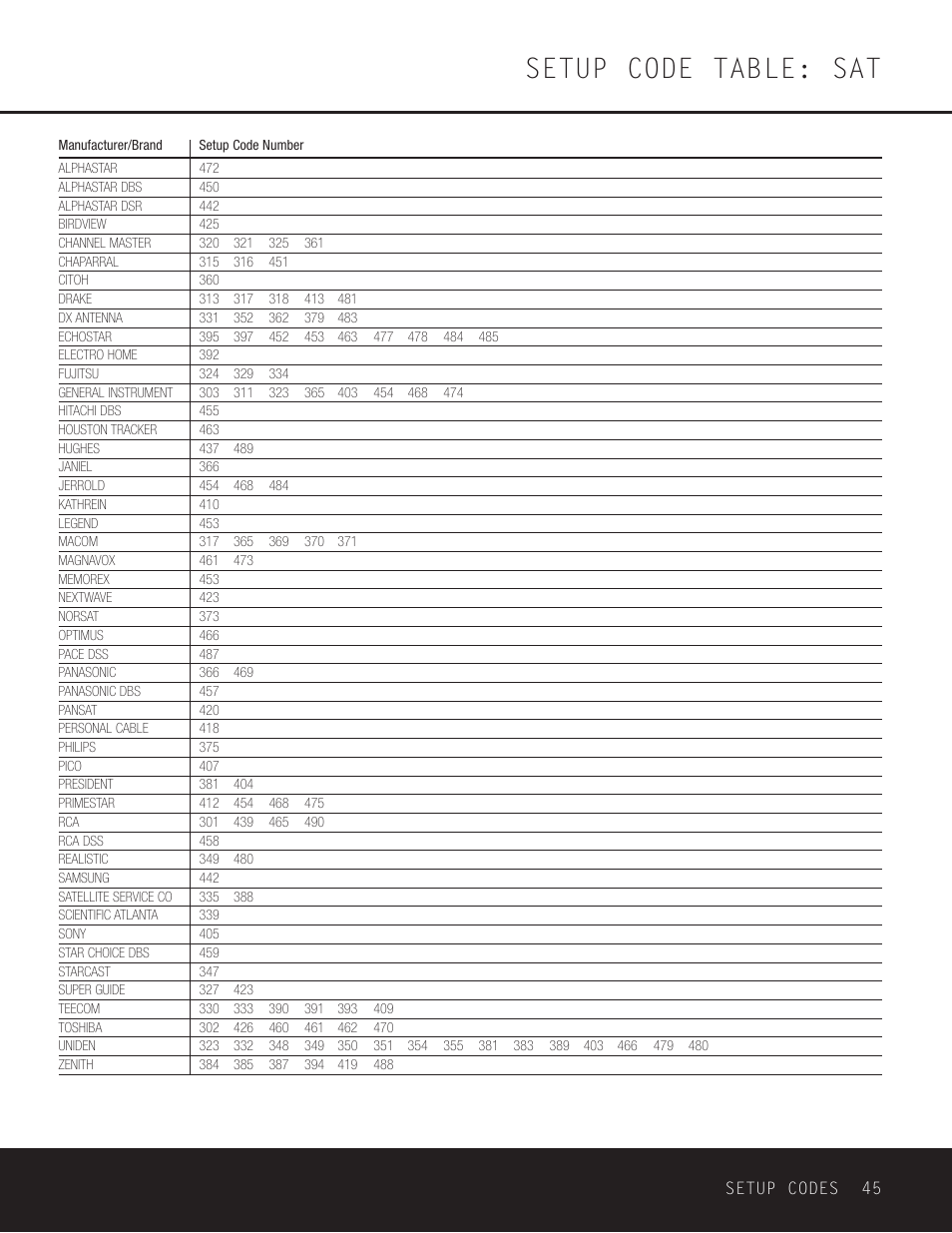 SETUP CODE TABLE: SAT

| Manufacturer/Brand | Setup Code Number |
|---|---|
| ALPHASTAR | 472 |
| ALPHASTAR DBS | 450 |
| ALPHASTAR DSR | 442 |
| BIRDVIEW | 425 |
| CHANNEL MASTER | 320 321 325 361 |
| CHAPARRAL | 315 316 451 |
| CITOH | 360 |
| DRAKE | 313 317 318 413 481 |
| DX ANTENNA | 331 352 362 379 483 |
| ECHOSTAR | 395 397 452 453 463 477 478 484 485 |
| ELECTRO HOME | 392 |
| FUJITSU | 324 329 334 |
| GENERAL INSTRUMENT | 303 311 323 365 403 454 468 474 |
| HITACHI DBS | 455 |
| HOUSTON TRACKER | 463 |
| HUGHES | 437 489 |
| JANIEL | 366 |
| JERROLD | 454 468 484 |
| KATHREIN | 410 |
| LEGEND | 453 |
| MACOM | 317 365 369 370 371 |
| MAGNAVOX | 461 473 |
| MEMOREX | 453 |
| NEXTWAVE | 423 |
| NORSAT | 373 |
| OPTIMUS | 466 |
| PACE DSS | 487 |
| PANASONIC | 366 469 |
| PANASONIC DBS | 457 |
| PANSAT | 420 |
| PERSONAL CABLE | 418 |
| PHILIPS | 375 |
| PICO | 407 |
| PRESIDENT | 381 404 |
| PRIMESTAR | 412 454 468 475 |
| RCA | 301 439 465 490 |
| RCA DSS | 458 |
| REALISTIC | 349 480 |
| SAMSUNG | 442 |
| SATELLITE SERVICE CO | 335 388 |
| SCIENTIFIC ATLANTA | 339 |
| SONY | 405 |
| STAR CHOICE DBS | 459 |
| STARCAST | 347 |
| SUPER GUIDE | 327 423 |
| TEECOM | 330 333 390 391 393 409 |
| TOSHIBA | 302 426 460 461 462 470 |
| UNIDEN | 323 332 348 349 350 351 354 355 381 383 389 403 466 479 480 |
| ZENITH | 384 385 387 394 419 488 |

SETUP CODES 45